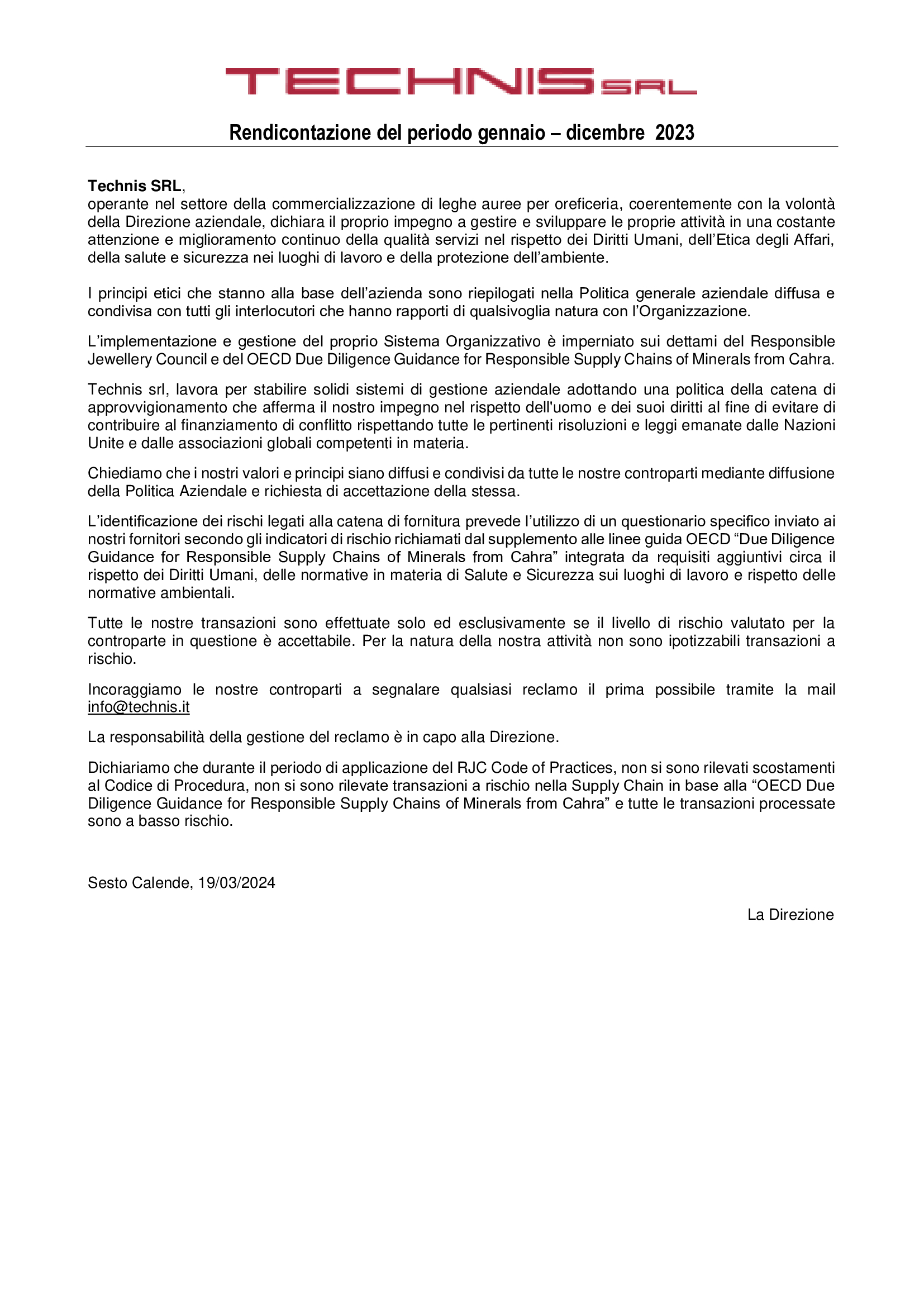 TECHNIS SRL

Rendicontazione del periodo gennaio – dicembre 2023

Technis SRL,
operante nel settore della commercializzazione di leghe auree per oreficeria, coerentemente con la volontà della Direzione aziendale, dichiara il proprio impegno a gestire e sviluppare le proprie attività in una costante attenzione e miglioramento continuo della qualità servizi nel rispetto dei Diritti Umani, dell'Etica degli Affari, della salute e sicurezza nei luoghi di lavoro e della protezione dell'ambiente.

I principi etici che stanno alla base dell'azienda sono riepilogati nella Politica generale aziendale diffusa e condivisa con tutti gli interlocutori che hanno rapporti di qualsivoglia natura con l'Organizzazione.

L'implementazione e gestione del proprio Sistema Organizzativo è imperniato sui dettami del Responsible Jewellery Council e del OECD Due Diligence Guidance for Responsible Supply Chains of Minerals from Cahra.

Technis srl, lavora per stabilire solidi sistemi di gestione aziendale adottando una politica della catena di approvvigionamento che afferma il nostro impegno nel rispetto dell'uomo e dei suoi diritti al fine di evitare di contribuire al finanziamento di conflitto rispettando tutte le pertinenti risoluzioni e leggi emanate dalle Nazioni Unite e dalle associazioni globali competenti in materia.

Chiediamo che i nostri valori e principi siano diffusi e condivisi da tutte le nostre controparti mediante diffusione della Politica Aziendale e richiesta di accettazione della stessa.

L'identificazione dei rischi legati alla catena di fornitura prevede l'utilizzo di un questionario specifico inviato ai nostri fornitori secondo gli indicatori di rischio richiamati dal supplemento alle linee guida OECD "Due Diligence Guidance for Responsible Supply Chains of Minerals from Cahra" integrata da requisiti aggiuntivi circa il rispetto dei Diritti Umani, delle normative in materia di Salute e Sicurezza sui luoghi di lavoro e rispetto delle normative ambientali.

Tutte le nostre transazioni sono effettuate solo ed esclusivamente se il livello di rischio valutato per la controparte in questione è accettabile. Per la natura della nostra attività non sono ipotizzabili transazioni a rischio.

Incoraggiamo le nostre controparti a segnalare qualsiasi reclamo il prima possibile tramite la mail info@technis.it

La responsabilità della gestione del reclamo è in capo alla Direzione.

Dichiariamo che durante il periodo di applicazione del RJC Code of Practices, non si sono rilevati scostamenti al Codice di Procedura, non si sono rilevate transazioni a rischio nella Supply Chain in base alla "OECD Due Diligence Guidance for Responsible Supply Chains of Minerals from Cahra" e tutte le transazioni processate sono a basso rischio.

Sesto Calende, 19/03/2024

La Direzione